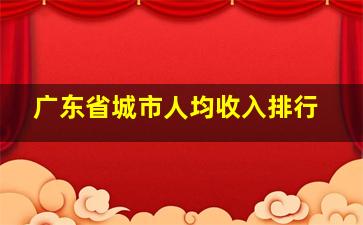 广东省城市人均收入排行